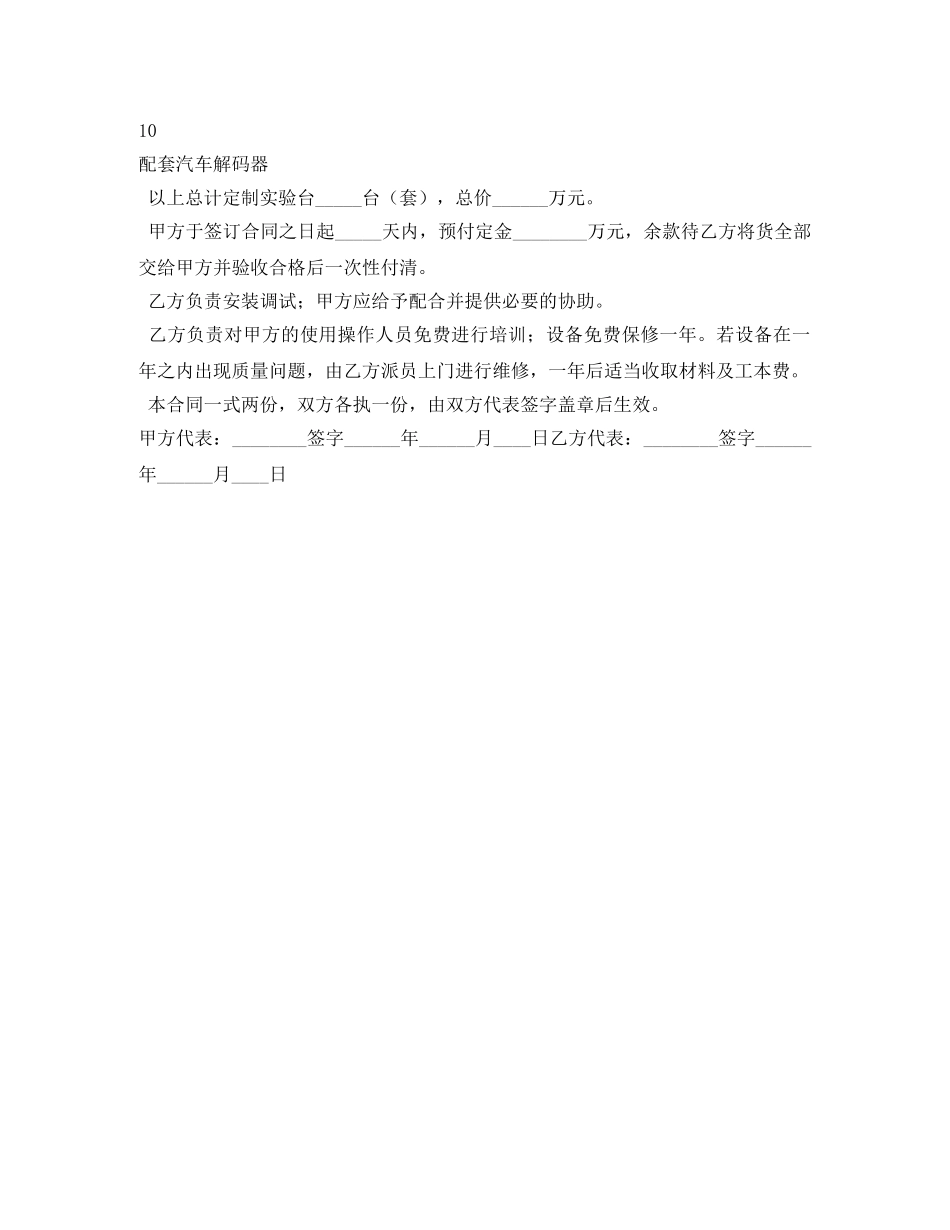 10

配套汽车解码器

以上总计定制实验台____台（套），总价____万元。

甲方于签订合同之日起____天内，预付定金____万元，余款待乙方将货全部交给甲方并验收合格后一次性付清。

乙方负责安装调试；甲方应给予配合并提供必要的协助。

乙方负责对甲方的使用操作人员免费进行培训；设备免费保修一年。若设备在一年之内出现质量问题，由乙方派员上门进行维修，一年后适当收取材料及工本费。

本合同一式两份，双方各执一份，由双方代表签字盖章后生效。

甲方代表：____签字____年____月____日乙方代表：____签字____年____月____日